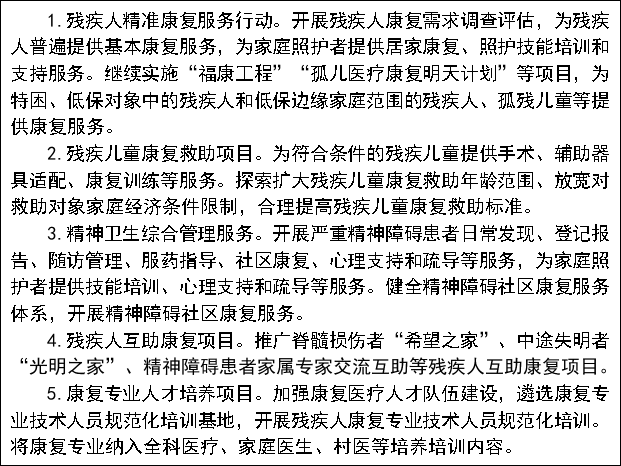 1. 残疾人精准康复服务行动。开展残疾人康复需求调查评估，为残疾人普遍提供基本康复服务，为家庭照护者提供居家康复、照护技能培训和支持服务。继续实施“福康工程”“孤儿医疗康复明天计划”等项目，为特困、低保对象中的残疾人和低保边缘家庭范围的残疾人、孤残儿童等提供康复服务。

2. 残疾儿童康复救助项目。为符合条件的残疾儿童提供手术、辅助器具适配、康复训练等服务。探索扩大残疾儿童康复救助年龄范围、放宽对救助对象家庭经济条件限制，合理提高残疾儿童康复救助标准。

3. 精神卫生综合管理服务。开展严重精神障碍患者日常发现、登记报告、随访管理、服药指导、社区康复、心理支持和疏导等服务，为家庭照护者提供技能培训、心理支持和疏导等服务。健全精神障碍社区康复服务体系，开展精神障碍社区康复服务。

4. 残疾人互助康复项目。推广脊髓损伤者“希望之家”、中途失明者“光明之家”、精神障碍患者家属专家交流互助等残疾人互助康复项目。

5. 康复专业人才培养项目。加强康复医疗人才队伍建设，遴选康复专业技术人员规范化培训基地，开展残疾人康复专业技术人员规范化培训。将康复专业纳入全科医疗、家庭医生、村医等培养培训内容。